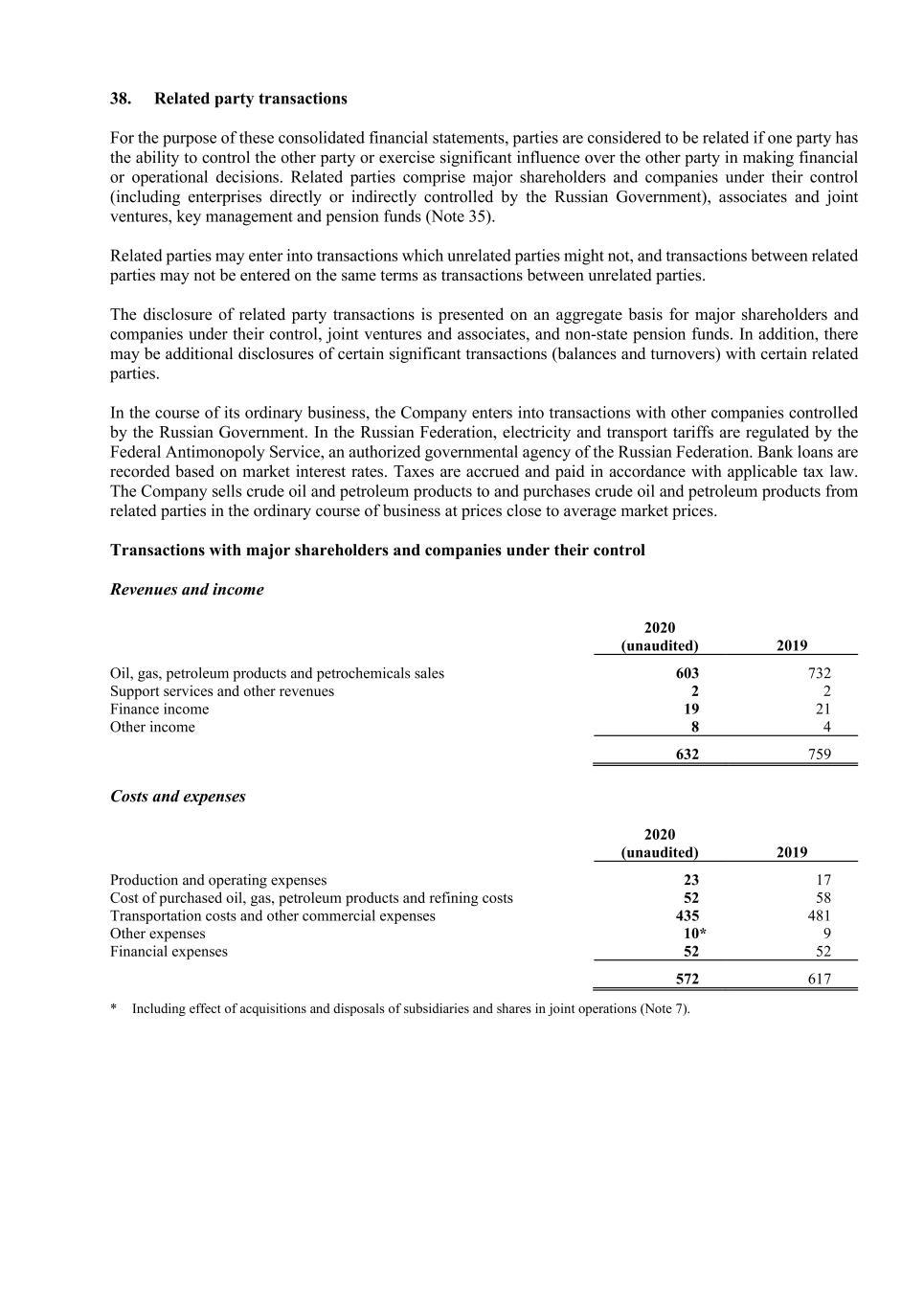 38. Related party transactions

For the purpose of these consolidated financial statements, parties are considered to be related if one party has the ability to control the other party or exercise significant influence over the other party in making financial or operational decisions. Related parties comprise major shareholders and companies under their control (including enterprises directly or indirectly controlled by the Russian Government), associates and joint ventures, key management and pension funds (Note 35).

Related parties may enter into transactions which unrelated parties might not, and transactions between related parties may not be entered on the same terms as transactions between unrelated parties.

The disclosure of related party transactions is presented on an aggregate basis for major shareholders and companies under their control, joint ventures and associates, and non-state pension funds. In addition, there may be additional disclosures of certain significant transactions (balances and turnovers) with certain related parties.

In the course of its ordinary business, the Company enters into transactions with other companies controlled by the Russian Government. In the Russian Federation, electricity and transport tariffs are regulated by the Federal Antimonopoly Service, an authorized governmental agency of the Russian Federation. Bank loans are recorded based on market interest rates. Taxes are accrued and paid in accordance with applicable tax law. The Company sells crude oil and petroleum products to and purchases crude oil and petroleum products from related parties in the ordinary course of business at prices close to average market prices.

Transactions with major shareholders and companies under their control

Revenues and income

| | 2020 (unaudited) | 2019 |
|---|---|---|
| Oil, gas, petroleum products and petrochemicals sales | 603 | 732 |
| Support services and other revenues | 2 | 2 |
| Finance income | 19 | 21 |
| Other income | 8 | 4 |
| | 632 | 759 |

Costs and expenses

| | 2020 (unaudited) | 2019 |
|---|---|---|
| Production and operating expenses | 23 | 17 |
| Cost of purchased oil, gas, petroleum products and refining costs | 52 | 58 |
| Transportation costs and other commercial expenses | 435 | 481 |
| Other expenses | 10* | 9 |
| Financial expenses | 52 | 52 |
| | 572 | 617 |

* Including effect of acquisitions and disposals of subsidiaries and shares in joint operations (Note 7).